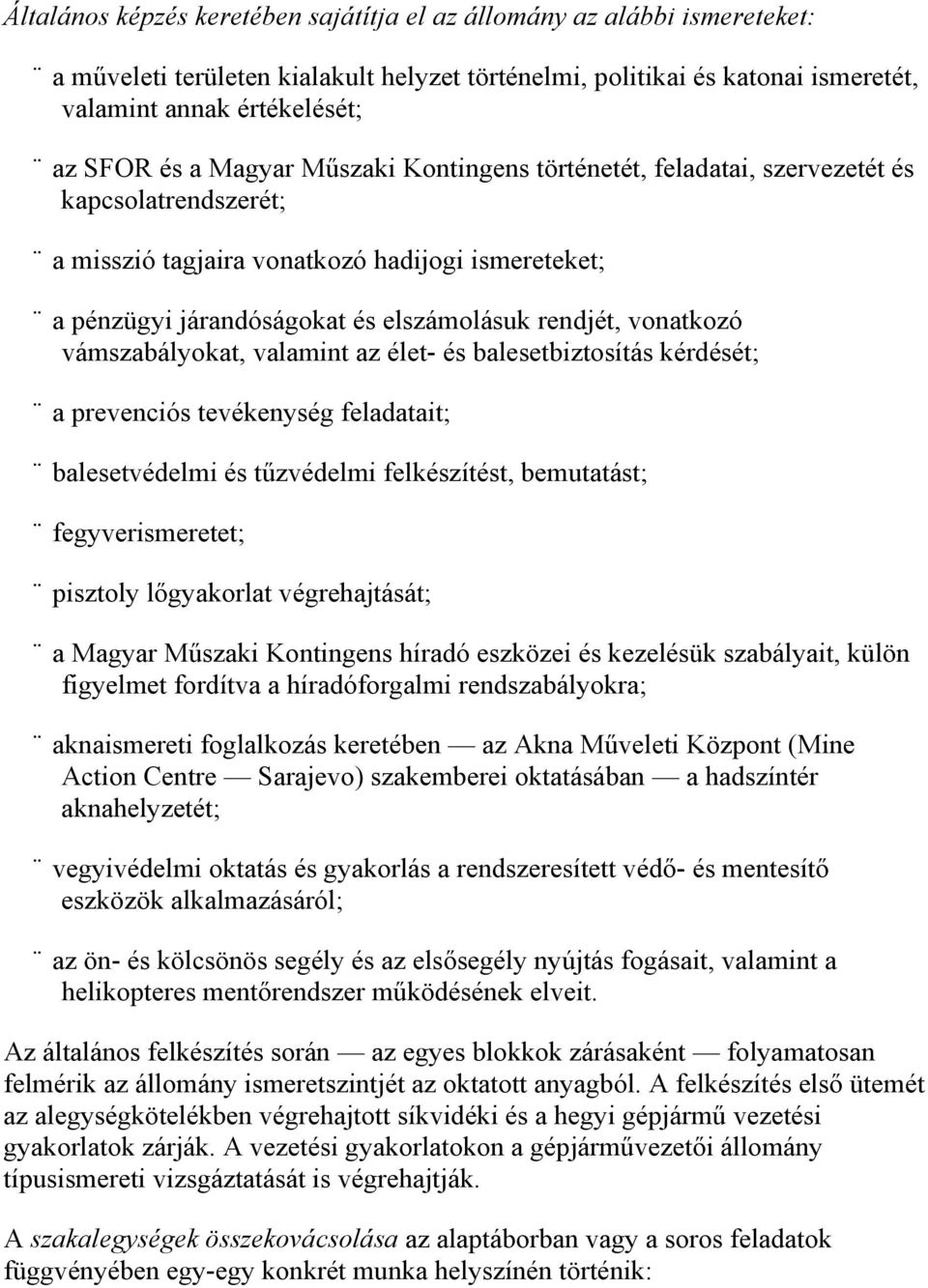 Általános képzés keretében sajátítja el az állomány az alábbi ismereteket:

¨ a műveleti területen kialakult helyzet történelmi, politikai és katonai ismeretét, valamint annak értékelését;

¨ az SFOR és a Magyar Műszaki Kontingens történetét, feladatai, szervezetét és kapcsolatrendszerét;

¨ a misszió tagjaira vonatkozó hadijogi ismereteket;

¨ a pénzügyi járandóságokat és elszámolásuk rendjét, vonatkozó vámszabályokat, valamint az élet- és balesetbiztosítás kérdését;

¨ a prevenciós tevékenység feladatait;

¨ balesetvédelmi és tűzvédelmi felkészítést, bemutatást;

¨ fegyverismeretet;

¨ pisztoly lőgyakorlat végrehajtását;

¨ a Magyar Műszaki Kontingens híradó eszközei és kezelésük szabályait, külön figyelmet fordítva a híradóforgalmi rendszabályokra;

¨ aknaismereti foglalkozás keretében — az Akna Műveleti Központ (Mine Action Centre — Sarajevo) szakemberei oktatásában — a hadszíntér aknahelyzetét;

¨ vegyivédelmi oktatás és gyakorlás a rendszeresített védő- és mentesítő eszközök alkalmazásáról;

¨ az ön- és kölcsönös segély és az elsősegély nyújtás fogásait, valamint a helikopteres mentőrendszer működésének elveit.

Az általános felkészítés során — az egyes blokkok zárásaként — folyamatosan felmérik az állomány ismeretszintjét az oktatott anyagból. A felkészítés első ütemét az alegységkötelékben végrehajtott síkvidéki és a hegyi gépjármű vezetési gyakorlatok zárják. A vezetési gyakorlatokon a gépjárművezetői állomány típusismereti vizsgáztatását is végrehajtják.

A szakalegységek összekovácsolása az alaptáborban vagy a soros feladatok függvényében egy-egy konkrét munka helyszínén történik: